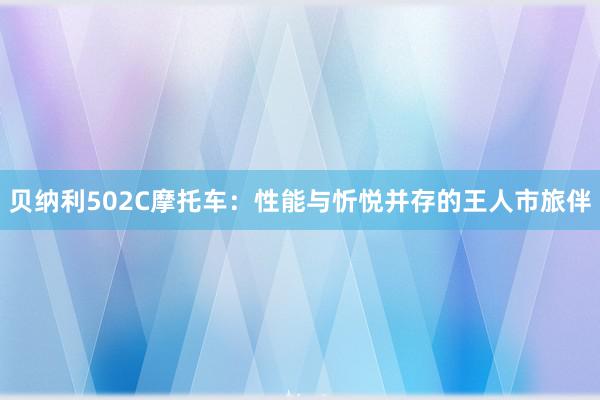 贝纳利502C摩托车：性能与忻悦并存的王人市旅伴